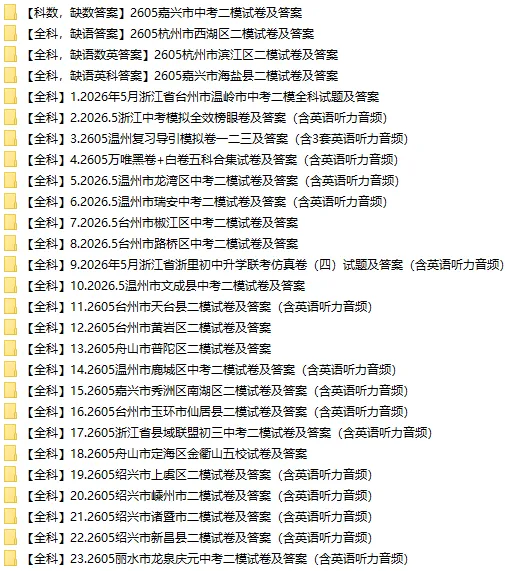 【科数，缺数答案】2605嘉兴市中考二模试卷及答案
【全科，缺语答案】2605杭州市西湖区二模试卷及答案
【全科，缺语数英答案】2605杭州市滨江区二模试卷及答案
【全科，缺语英科答案】2605嘉兴市海盐县二模试卷及答案
【全科】1.2026年5月浙江省台州市温岭市中考二模全科试题及答案
【全科】2.2026.5浙江中考模拟全效榜眼卷及答案（含英语听力音频）
【全科】3.2605温州复习导引模拟卷一二三及答案（含3套英语听力音频）
【全科】4.2605万唯黑卷+白卷五科合集试卷及答案（含英语听力音频）
【全科】5.2026.5温州市龙湾区中考二模试卷及答案（含英语听力音频）
【全科】6.2026.5温州市瑞安中考二模试卷及答案（含英语听力音频）
【全科】7.2026.5台州市椒江区中考二模试卷及答案
【全科】8.2026.5台州市路桥区中考二模试卷及答案
【全科】9.2026年5月浙江省浙里初中升学联考仿真卷（四）试题及答案（含英语听力音频）
【全科】10.2026.5温州市文成县中考二模试卷及答案
【全科】11.2605台州市天台县二模试卷及答案（含英语听力音频）
【全科】12.2605台州市黄岩区二模试卷及答案
【全科】13.2605舟山市普陀区二模试卷及答案
【全科】14.2605温州市鹿城区中考二模试卷及答案（含英语听力音频）
【全科】15.2605嘉兴市秀洲区南湖区二模试卷及答案（含英语听力音频）
【全科】16.2605台州市玉环市仙居县二模试卷及答案（含英语听力音频）
【全科】17.2605浙江省县域联盟初三中考二模试卷及答案（含英语听力音频）
【全科】18.2605舟山市定海区金衢山五校试卷及答案
【全科】19.2605绍兴市上虞区二模试卷及答案（含英语听力音频）
【全科】20.2605绍兴市嵊州市二模试卷及答案（含英语听力音频）
【全科】21.2605绍兴市诸暨市二模试卷及答案（含英语听力音频）
【全科】22.2605绍兴市新昌县二模试卷及答案（含英语听力音频）
【全科】23.2605丽水市龙泉庆元中考二模试卷及答案（含英语听力音频）